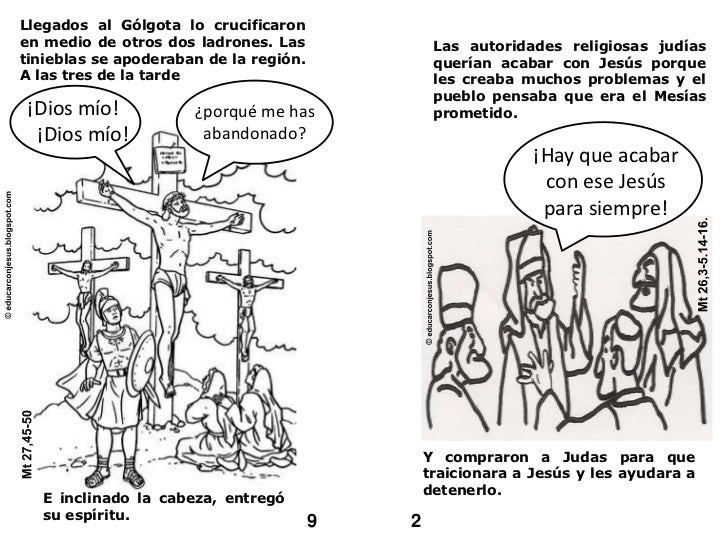 Llegados al Gólgota lo crucificaron en medio de otros dos ladrones. Las tinieblas se apoderaban de la región. A las tres de la tarde

¡Dios mío! ¡Dios mío!

¿porqué me has abandonado?

© educarconjesus.blogspot.com

Mt 27,45-50

E inclinado la cabeza, entregó su espíritu.

9

Las autoridades religiosas judías querían acabar con Jesús porque les creaba muchos problemas y el pueblo pensaba que era el Mesías prometido.

¡Hay que acabar con ese Jesús para siempre!

© educarconjesus.blogspot.com

Mt 26,3-5.14-16.

Y compraron a Judas para que traicionara a Jesús y les ayudara a detenerlo.

2